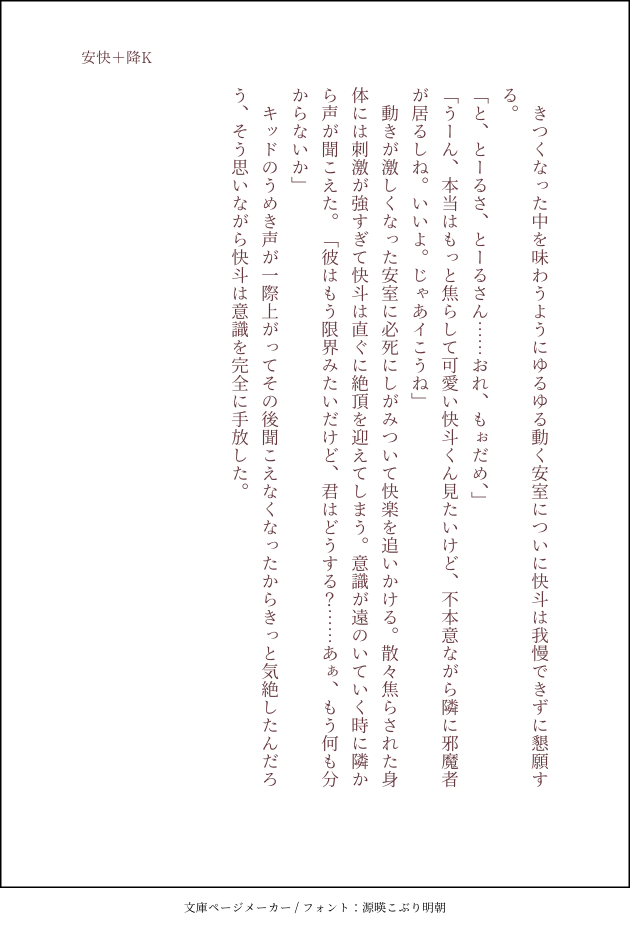 安快＋降K

　きつくなった中を味わうようにゆるゆる動く安室についに快斗は我慢できずに懇願する。
「と、とーるさ、とーるさん……おれ、もぉだめ、」
「うーん、本当はもっと焦らして可愛い快斗くん見たいけど、不本意ながら隣に邪魔者が居るしね。いいよ。じゃあイこうね」
　動きが激しくなった安室に必死にしがみついて快楽を追いかける。散々焦らされた身体には刺激が強すぎて快斗は直ぐに絶頂を迎えてしまう。意識が遠のいていく時に隣から声が聞こえた。「彼はもう限界みたいだけど、君はどうする？……あぁ、もう何も分からないか」
　キッドのうめき声が一際上がってその後聞こえなくなったからきっと気絶したんだろう、そう思いながら快斗は意識を完全に手放した。

文庫ページメーカー / フォント：源暎こぶり明朝